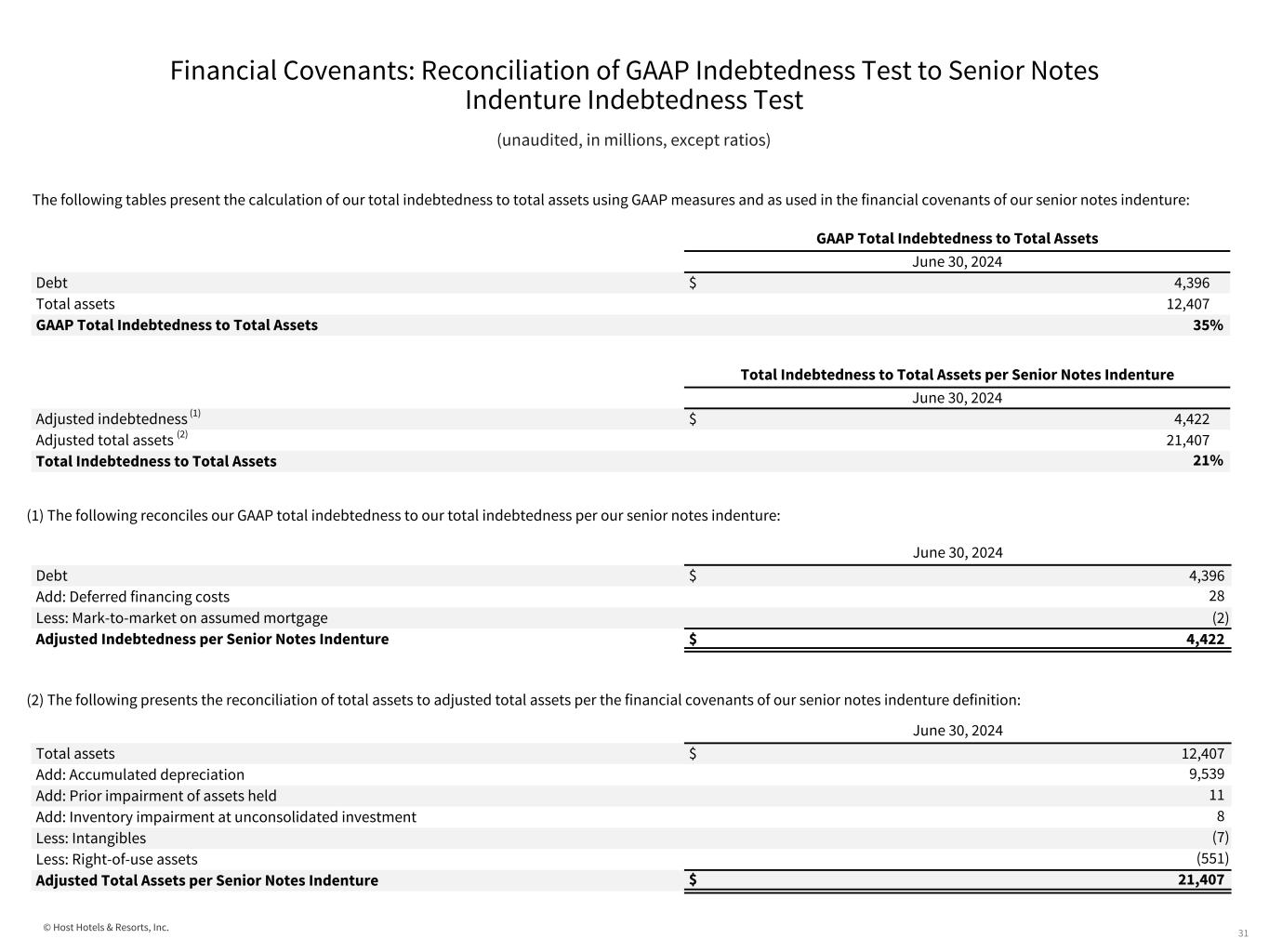 Financial Covenants: Reconciliation of GAAP Indebtedness Test to Senior Notes Indenture Indebtedness Test

(unaudited, in millions, except ratios)

The following tables present the calculation of our total indebtedness to total assets using GAAP measures and as used in the financial covenants of our senior notes indenture:

| | GAAP Total Indebtedness to Total Assets |
|---|---|
| | June 30, 2024 |
| Debt | $ 4,396 |
| Total assets | 12,407 |
| **GAAP Total Indebtedness to Total Assets** | **35%** |

| | Total Indebtedness to Total Assets per Senior Notes Indenture |
|---|---|
| | June 30, 2024 |
| Adjusted indebtedness $^{(1)}$ | $ 4,422 |
| Adjusted total assets $^{(2)}$ | 21,407 |
| **Total Indebtedness to Total Assets** | **21%** |

(1) The following reconciles our GAAP total indebtedness to our total indebtedness per our senior notes indenture:

| | June 30, 2024 |
|---|---|
| Debt | $ 4,396 |
| Add: Deferred financing costs | 28 |
| Less: Mark-to-market on assumed mortgage | (2) |
| **Adjusted Indebtedness per Senior Notes Indenture** | **$ 4,422** |

(2) The following presents the reconciliation of total assets to adjusted total assets per the financial covenants of our senior notes indenture definition:

| | June 30, 2024 |
|---|---|
| Total assets | $ 12,407 |
| Add: Accumulated depreciation | 9,539 |
| Add: Prior impairment of assets held | 11 |
| Add: Inventory impairment at unconsolidated investment | 8 |
| Less: Intangibles | (7) |
| Less: Right-of-use assets | (551) |
| **Adjusted Total Assets per Senior Notes Indenture** | **$ 21,407** |

© Host Hotels & Resorts, Inc.

31